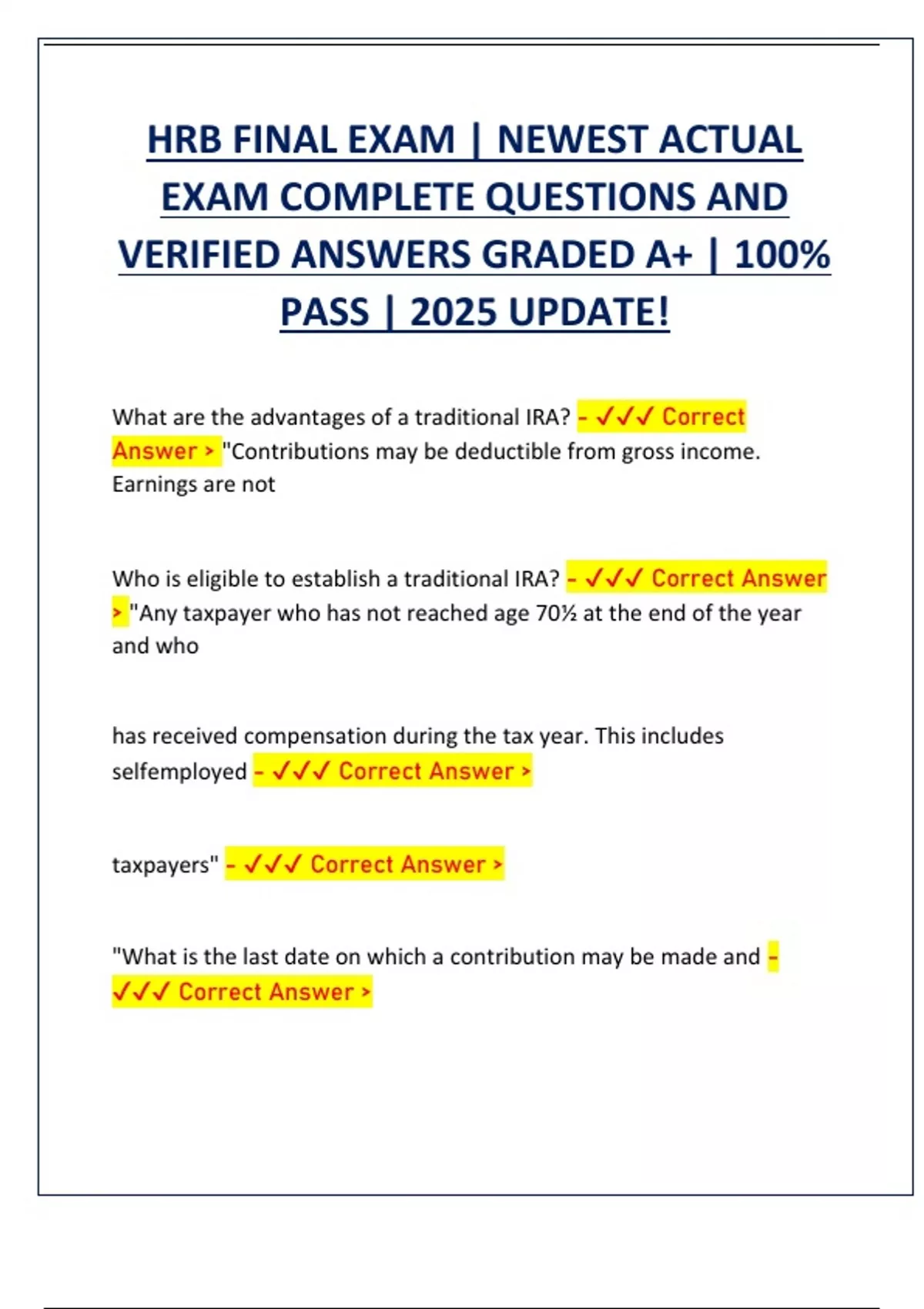 HRB FINAL EXAM | NEWEST ACTUAL EXAM COMPLETE QUESTIONS AND VERIFIED ANSWERS GRADED A+ | 100% PASS | 2025 UPDATE!

What are the advantages of a traditional IRA? - ✓✓✓ Correct Answer > "Contributions may be deductible from gross income. Earnings are not

Who is eligible to establish a traditional IRA? - ✓✓✓ Correct Answer > "Any taxpayer who has not reached age 70½ at the end of the year and who

has received compensation during the tax year. This includes selfemployed - ✓✓✓ Correct Answer >

taxpayers" - ✓✓✓ Correct Answer >

"What is the last date on which a contribution may be made and - ✓✓✓ Correct Answer >